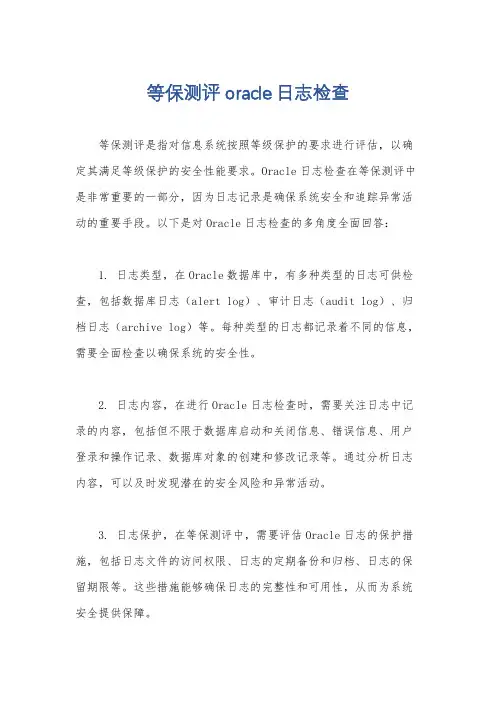 等保测评 oracle 日志检查

等保测评是指对信息系统按照等级保护的要求进行评估，以确定其满足等级保护的安全性能要求。Oracle 日志检查在等保测评中是非常重要的一部分，因为日志记录是确保系统安全和追踪异常活动的重要手段。以下是对 Oracle 日志检查的多角度全面回答：

1. 日志类型，在 Oracle 数据库中，有多种类型的日志可供检查，包括数据库日志（alert log）、审计日志（audit log）、归档日志（archive log）等。每种类型的日志都记录着不同的信息，需要全面检查以确保系统的安全性。

2. 日志内容，在进行 Oracle 日志检查时，需要关注日志中记录的内容，包括但不限于数据库启动和关闭信息、错误信息、用户登录和操作记录、数据库对象的创建和修改记录等。通过分析日志内容，可以及时发现潜在的安全风险和异常活动。

3. 日志保护，在等保测评中，需要评估 Oracle 日志的保护措施，包括日志文件的访问权限、日志的定期备份和归档、日志的保留期限等。这些措施能够确保日志的完整性和可用性，从而为系统安全提供保障。